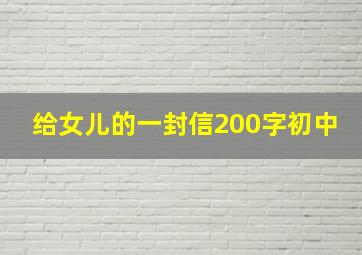 给女儿的一封信200字初中